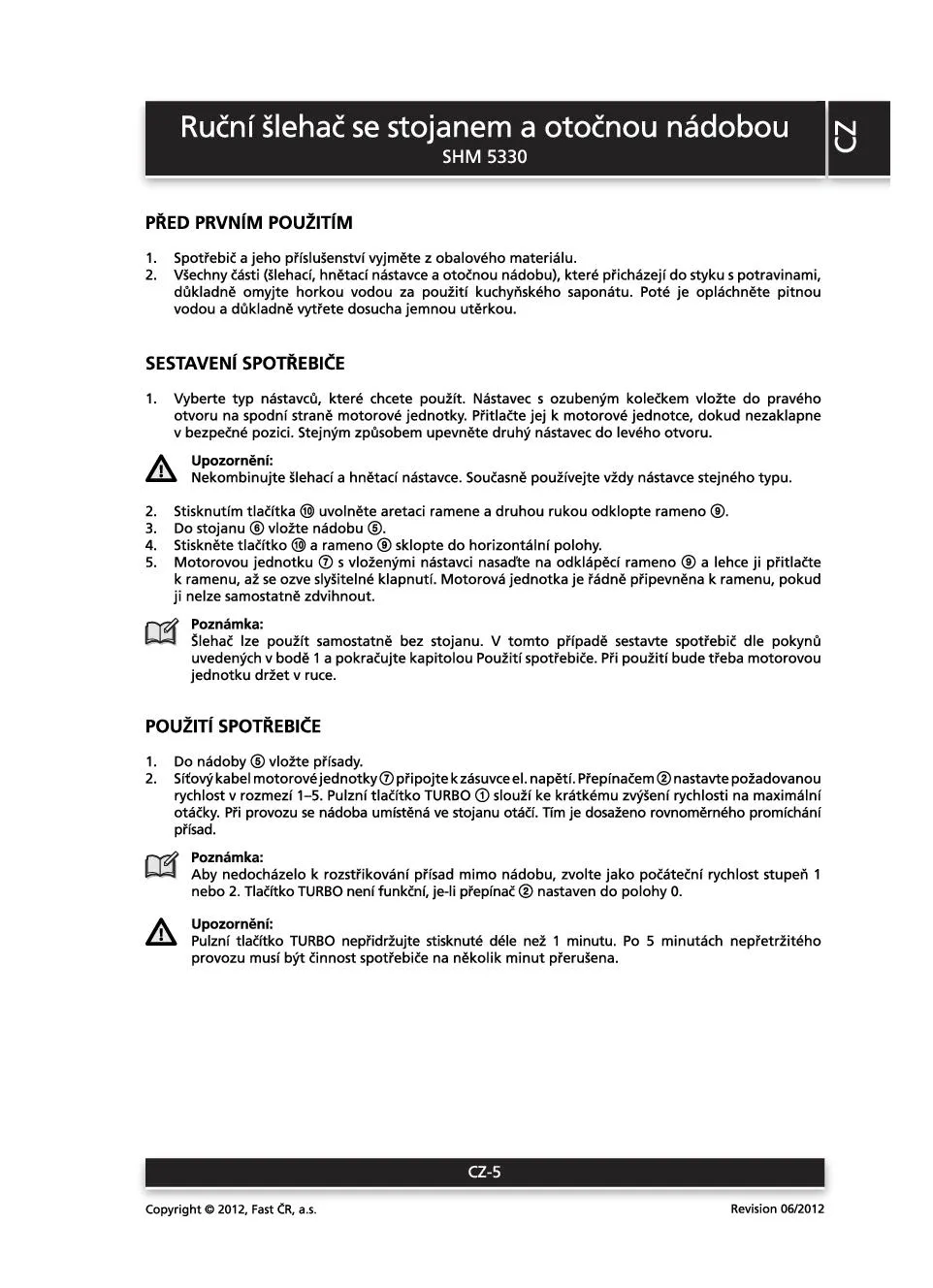 Ruční šlehač se stojanem a otočnou nádobou
SHM 5330

CZ

PŘED PRVNÍM POUŽITÍM

1. Spotřebič a jeho příslušenství vyjměte z obalového materiálu.
2. Všechny části (šlehací, hnětací nástavce a otočnou nádobu), které přicházejí do styku s potravinami, důkladně omyjte horkou vodou za použití kuchyňského saponátu. Poté je opláchněte pitnou vodou a důkladně vytřete dosucha jemnou utěrkou.

SESTAVENÍ SPOTŘEBIČE

1. Vyberte typ nástavců, které chcete použít. Nástavec s ozubeným kolečkem vložte do pravého otvoru na spodní straně motorové jednotky. Přitlačte jej k motorové jednotce, dokud nezaklapne v bezpečné pozici. Stejným způsobem upevněte druhý nástavec do levého otvoru.

Upozornění:
Nekombinujte šlehací a hnětací nástavce. Současně používejte vždy nástavce stejného typu.

2. Stisknutím tlačítka ⑩ uvolněte aretaci ramene a druhou rukou odklopte rameno ⑨.
3. Do stojanu ⑥ vložte nádobu ⑤.
4. Stiskněte tlačítko ⑩ a rameno ⑨ sklopte do horizontální polohy.
5. Motorovou jednotku ⑦ s vloženými nástavci nasaďte na odklápěcí rameno ⑨ a lehce ji přitlačte k ramenu, až se ozve slyšitelné klapnutí. Motorová jednotka je řádně připevněna k ramenu, pokud ji nelze samostatně zdvihnout.

Poznámka:
Šlehač lze použít samostatně bez stojanu. V tomto případě sestavte spotřebič dle pokynů uvedených v bodě 1 a pokračujte kapitolou Použití spotřebiče. Při použití bude třeba motorovou jednotku držet v ruce.

POUŽITÍ SPOTŘEBIČE

1. Do nádoby ⑤ vložte přísady.
2. Síťový kabel motorové jednotky ⑦ připojte k zásuvce el. napětí. Přepínačem ② nastavte požadovanou rychlost v rozmezí 1–5. Pulzní tlačítko TURBO ① slouží ke krátkému zvýšení rychlosti na maximální otáčky. Při provozu se nádoba umístěná ve stojanu otáčí. Tím je dosaženo rovnoměrného promíchání přísad.

Poznámka:
Aby nedocházelo k rozstřikování přísad mimo nádobu, zvolte jako počáteční rychlost stupeň 1 nebo 2. Tlačítko TURBO není funkční, je-li přepínač ② nastaven do polohy 0.

Upozornění:
Pulzní tlačítko TURBO nepřidržujte stisknuté déle než 1 minutu. Po 5 minutách nepřetržitého provozu musí být činnost spotřebiče na několik minut přerušena.

CZ-5

Copyright © 2012, Fast ČR, a.s.
Revision 06/2012